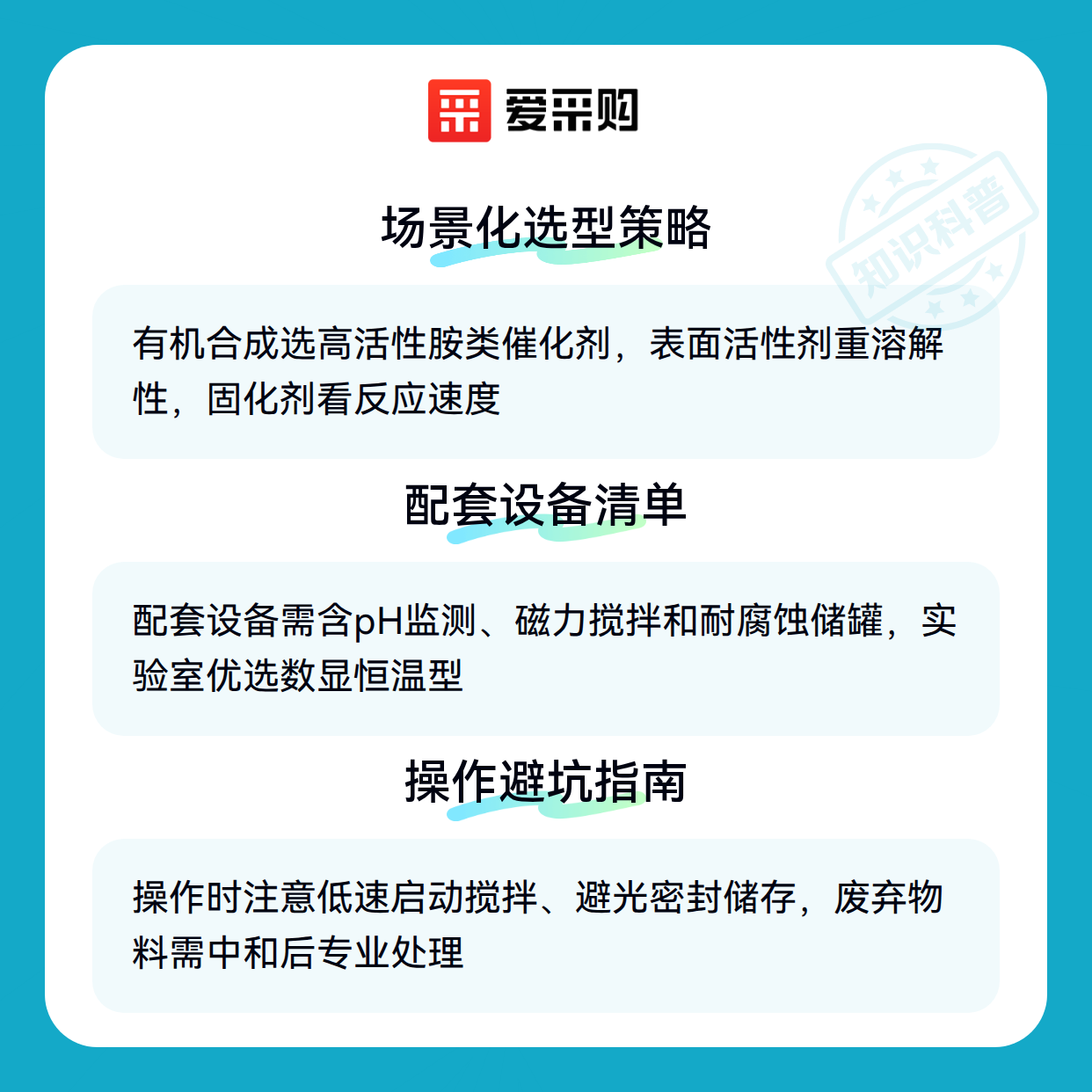 爱采购

场景化选型策略

有机合成选高活性胺类催化剂，表面活性剂重溶解性，固化剂看反应速度

配套设备清单

配套设备需含pH监测、磁力搅拌和耐腐蚀储罐，实验室优选数显恒温型

操作避坑指南

操作时注意低速启动搅拌、避光密封储存，废弃物料需中和后专业处理

知识科普